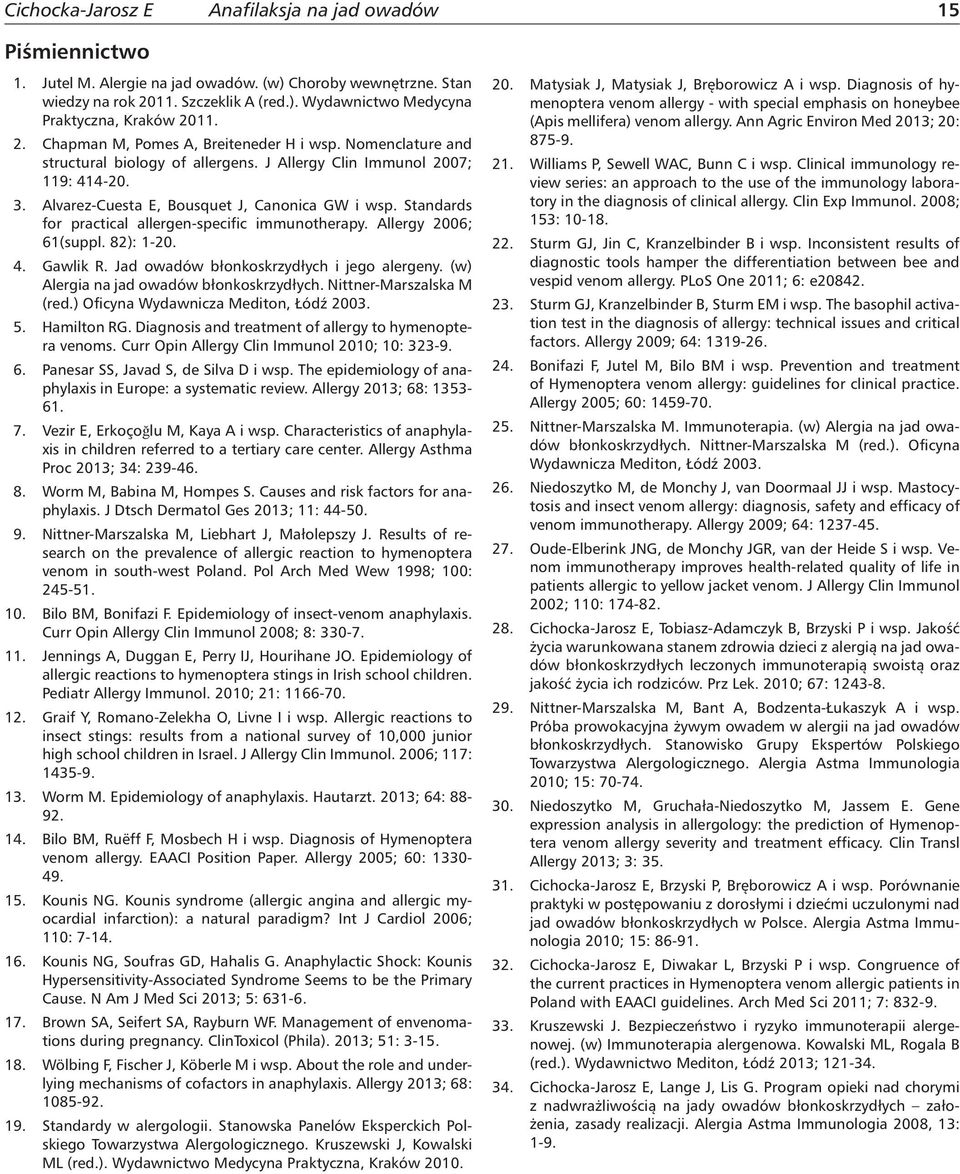 Cichocka-Jarosz E Anafilaksja na jad owadów 15

Piśmiennictwo

1. Jutel M. Alergie na jad owadów. (w) Choroby wewnętrzne. Stan wiedzy na rok 2011. Szczeklik A (red.). Wydawnictwo Medycyna Praktyczna, Kraków 2011.
2. Chapman M, Pomes A, Breiteneder H i wsp. Nomenclature and structural biology of allergens. J Allergy Clin Immunol 2007; 119: 414-20.
3. Alvarez-Cuesta E, Bousquet J, Canonica GW i wsp. Standards for practical allergen-specific immunotherapy. Allergy 2006; 61(suppl. 82): 1-20.
4. Gawlik R. Jad owadów błonkoskrzydłych i jego alergeny. (w) Alergia na jad owadów błonkoskrzydłych. Nittner-Marszalska M (red.) Oficyna Wydawnicza Mediton, Łódź 2003.
5. Hamilton RG. Diagnosis and treatment of allergy to hymenoptera venoms. Curr Opin Allergy Clin Immunol 2010; 10: 323-9.
6. Panesar SS, Javad S, de Silva D i wsp. The epidemiology of anaphylaxis in Europe: a systematic review. Allergy 2013; 68: 1353-61.
7. Vezir E, Erkoçoğlu M, Kaya A i wsp. Characteristics of anaphylaxis in children referred to a tertiary care center. Allergy Asthma Proc 2013; 34: 239-46.
8. Worm M, Babina M, Hompes S. Causes and risk factors for anaphylaxis. J Dtsch Dermatol Ges 2013; 11: 44-50.
9. Nittner-Marszalska M, Liebhart J, Małolepszy J. Results of research on the prevalence of allergic reaction to hymenoptera venom in south-west Poland. Pol Arch Med Wew 1998; 100: 245-51.
10. Bilo BM, Bonifazi F. Epidemiology of insect-venom anaphylaxis. Curr Opin Allergy Clin Immunol 2008; 8: 330-7.
11. Jennings A, Duggan E, Perry IJ, Hourihane JO. Epidemiology of allergic reactions to hymenoptera stings in Irish school children. Pediatr Allergy Immunol. 2010; 21: 1166-70.
12. Graif Y, Romano-Zelekha O, Livne I i wsp. Allergic reactions to insect stings: results from a national survey of 10,000 junior high school children in Israel. J Allergy Clin Immunol. 2006; 117: 1435-9.
13. Worm M. Epidemiology of anaphylaxis. Hautarzt. 2013; 64: 88-92.
14. Bilo BM, Ruëff F, Mosbech H i wsp. Diagnosis of Hymenoptera venom allergy. EAACI Position Paper. Allergy 2005; 60: 1330-49.
15. Kounis NG. Kounis syndrome (allergic angina and allergic myocardial infarction): a natural paradigm? Int J Cardiol 2006; 110: 7-14.
16. Kounis NG, Soufras GD, Hahalis G. Anaphylactic Shock: Kounis Hypersensitivity-Associated Syndrome Seems to be the Primary Cause. N Am J Med Sci 2013; 5: 631-6.
17. Brown SA, Seifert SA, Rayburn WF. Management of envenomations during pregnancy. ClinToxicol (Phila). 2013; 51: 3-15.
18. Wölbing F, Fischer J, Köberle M i wsp. About the role and underlying mechanisms of cofactors in anaphylaxis. Allergy 2013; 68: 1085-92.
19. Standardy w alergologii. Stanowska Panelów Eksperckich Polskiego Towarzystwa Alergologicznego. Kruszewski J, Kowalski ML (red.). Wydawnictwo Medycyna Praktyczna, Kraków 2010.
20. Matysiak J, Matysiak J, Bręborowicz A i wsp. Diagnosis of hymenoptera venom allergy - with special emphasis on honeybee (Apis mellifera) venom allergy. Ann Agric Environ Med 2013; 20: 875-9.
21. Williams P, Sewell WAC, Bunn C i wsp. Clinical immunology review series: an approach to the use of the immunology laboratory in the diagnosis of clinical allergy. Clin Exp Immunol. 2008; 153: 10-18.
22. Sturm GJ, Jin C, Kranzelbinder B i wsp. Inconsistent results of diagnostic tools hamper the differentiation between bee and vespid venom allergy. PLoS One 2011; 6: e20842.
23. Sturm GJ, Kranzelbinder B, Sturm EM i wsp. The basophil activation test in the diagnosis of allergy: technical issues and critical factors. Allergy 2009; 64: 1319-26.
24. Bonifazi F, Jutel M, Bilo BM i wsp. Prevention and treatment of Hymenoptera venom allergy: guidelines for clinical practice. Allergy 2005; 60: 1459-70.
25. Nittner-Marszalska M. Immunoterapia. (w) Alergia na jad owadów błonkoskrzydłych. Nittner-Marszalska M (red.). Oficyna Wydawnicza Mediton, Łódź 2003.
26. Niedoszytko M, de Monchy J, van Doormaal JJ i wsp. Mastocytosis and insect venom allergy: diagnosis, safety and efficacy of venom immunotherapy. Allergy 2009; 64: 1237-45.
27. Oude-Elberink JNG, de Monchy JGR, van der Heide S i wsp. Venom immunotherapy improves health-related quality of life in patients allergic to yellow jacket venom. J Allergy Clin Immunol 2002; 110: 174-82.
28. Cichocka-Jarosz E, Tobiasz-Adamczyk B, Brzyski P i wsp. Jakość życia warunkowana stanem zdrowia dzieci z alergią na jad owadów błonkoskrzydłych leczonych immunoterapią swoistą oraz jakość życia ich rodziców. Prz Lek. 2010; 67: 1243-8.
29. Nittner-Marszalska M, Bant A, Bodzenta-Łukaszyk A i wsp. Próba prowokacyjna żywym owadem w alergii na jad owadów błonkoskrzydłych. Stanowisko Grupy Ekspertów Polskiego Towarzystwa Alergologicznego. Alergia Astma Immunologia 2010; 15: 70-74.
30. Niedoszytko M, Gruchała-Niedoszytko M, Jassem E. Gene expression analysis in allergology: the prediction of Hymenoptera venom allergy severity and treatment efficacy. Clin Transl Allergy 2013; 3: 35.
31. Cichocka-Jarosz E, Brzyski P, Bręborowicz A i wsp. Porównanie praktyki w postępowaniu z dorosłymi i dziećmi uczulonymi nad jad owadów błonkoskrzydłych w Polsce. Alergia Astma Immunologia 2010; 15: 86-91.
32. Cichocka-Jarosz E, Diwakar L, Brzyski P i wsp. Congruence of the current practices in Hymenoptera venom allergic patients in Poland with EAACI guidelines. Arch Med Sci 2011; 7: 832-9.
33. Kruszewski J. Bezpieczeństwo i ryzyko immunoterapii alergenowej. (w) Immunoterapia alergenowa. Kowalski ML, Rogala B (red.). Wydawnictwo Mediton, Łódź 2013; 121-34.
34. Cichocka-Jarosz E, Lange J, Lis G. Program opieki nad chorymi z nadwrażliwością na jady owadów błonkoskrzydłych – założenia, zasady realizacji. Alergia Astma Immunologia 2008, 13: 1-9.